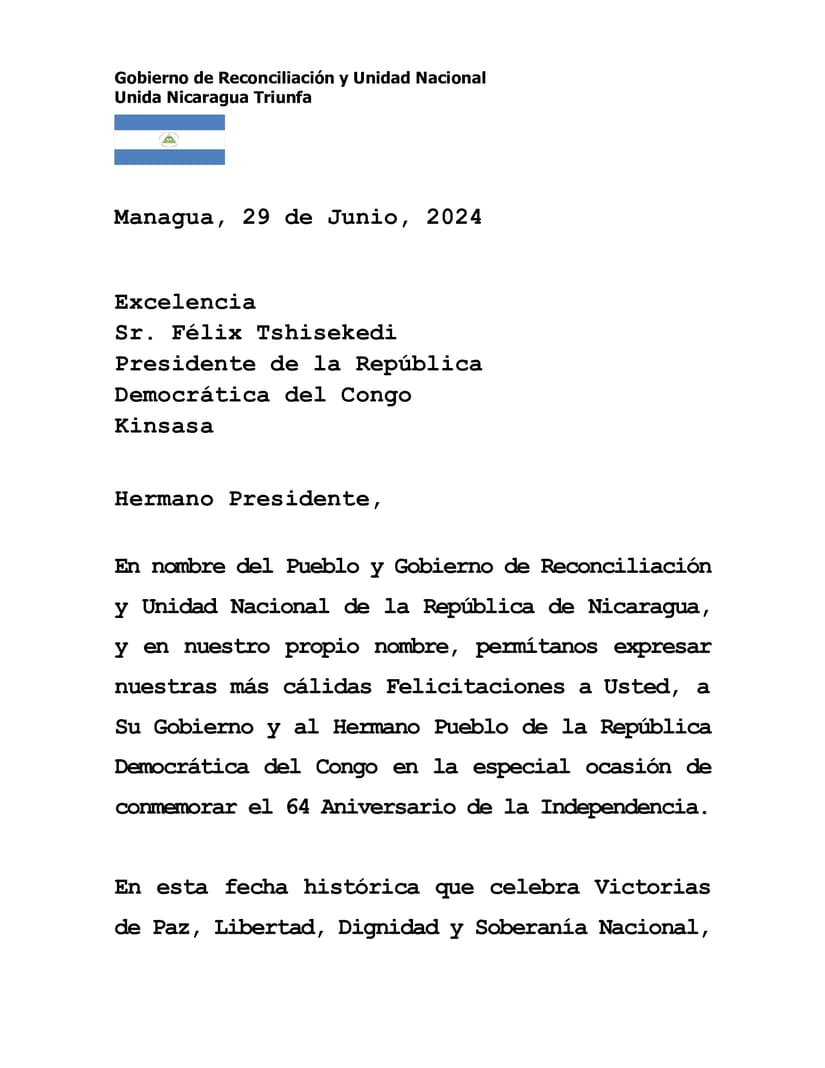 Gobierno de Reconciliación y Unidad Nacional
Unida Nicaragua Triunfa

Managua, 29 de Junio, 2024

Excelencia
Sr. Félix Tshisekedi
Presidente de la República
Democrática del Congo
Kinsasa

Hermano Presidente,

En nombre del Pueblo y Gobierno de Reconciliación y Unidad Nacional de la República de Nicaragua, y en nuestro propio nombre, permítanos expresar nuestras más cálidas Felicitaciones a Usted, a Su Gobierno y al Hermano Pueblo de la República Democrática del Congo en la especial ocasión de conmemorar el 64 Aniversario de la Independencia.

En esta fecha histórica que celebra Victorias de Paz, Libertad, Dignidad y Soberanía Nacional,